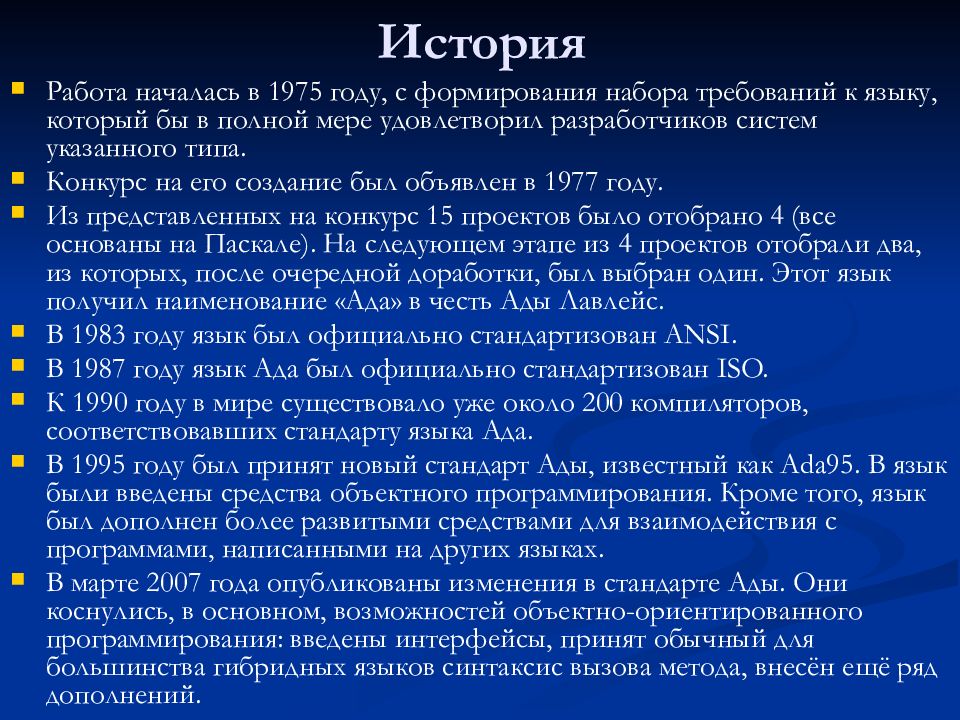 История

Работа началась в 1975 году, с формирования набора требований к языку, который бы в полной мере удовлетворил разработчиков систем указанного типа.

Конкурс на его создание был объявлен в 1977 году.

Из представленных на конкурс 15 проектов было отобрано 4 (все основаны на Паскале). На следующем этапе из 4 проектов отобрали два, из которых, после очередной доработки, был выбран один. Этот язык получил наименование «Ада» в честь Ады Лавлейс.

В 1983 году язык был официально стандартизован ANSI.

В 1987 году язык Ада был официально стандартизован ISO.

К 1990 году в мире существовало уже около 200 компиляторов, соответствовавших стандарту языка Ада.

В 1995 году был принят новый стандарт Ады, известный как Ada95. В язык были введены средства объектного программирования. Кроме того, язык был дополнен более развитыми средствами для взаимодействия с программами, написанными на других языках.

В марте 2007 года опубликованы изменения в стандарте Ады. Они коснулись, в основном, возможностей объектно-ориентированного программирования: введены интерфейсы, принят обычный для большинства гибридных языков синтаксис вызова метода, внесён ещё ряд дополнений.